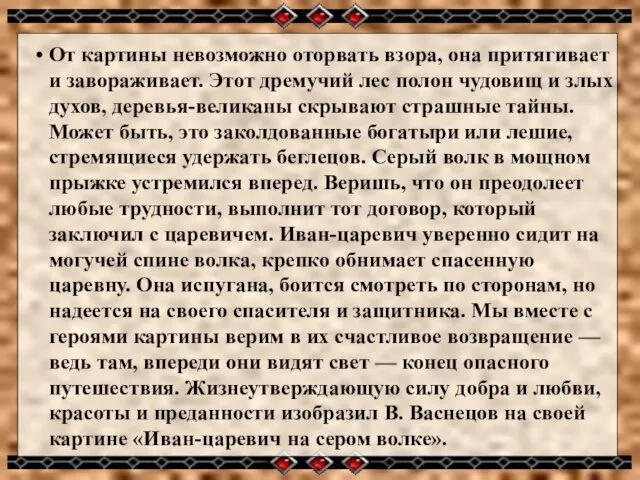 • От картины невозможно оторвать взора, она притягивает и завораживает. Этот дремучий лес полон чудовищ и злых духов, деревья-великаны скрывают страшные тайны. Может быть, это заколдованные богатыри или лешие, стремящиеся удержать беглецов. Серый волк в мощном прыжке устремился вперед. Веришь, что он преодолеет любые трудности, выполнит тот договор, который заключил с царевичем. Иван-царевич уверенно сидит на могучей спине волка, крепко обнимает спасенную царевну. Она испугана, боится смотреть по сторонам, но надеется на своего спасителя и защитника. Мы вместе с героями картины верим в их счастливое возвращение — ведь там, впереди они видят свет — конец опасного путешествия. Жизнеутверждающую силу добра и любви, красоты и преданности изобразил В. Васнецов на своей картине «Иван-царевич на сером волке».